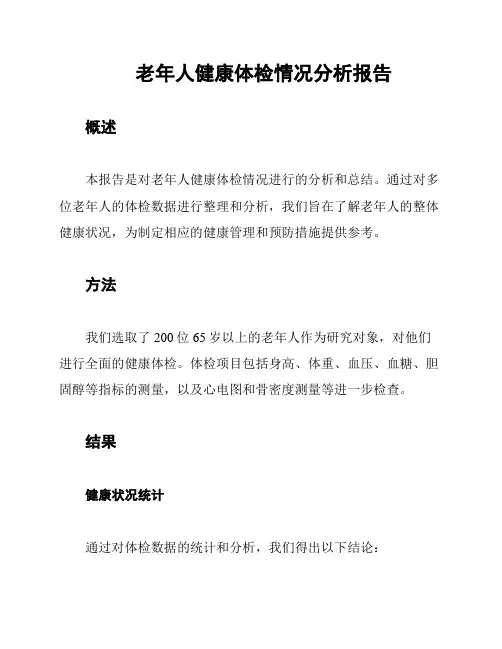 老年人健康体检情况分析报告

概述

本报告是对老年人健康体检情况进行的分析和总结。通过对多位老年人的体检数据进行整理和分析，我们旨在了解老年人的整体健康状况，为制定相应的健康管理和预防措施提供参考。

方法

我们选取了 200 位 65 岁以上的老年人作为研究对象，对他们进行全面的健康体检。体检项目包括身高、体重、血压、血糖、胆固醇等指标的测量，以及心电图和骨密度测量等进一步检查。

结果

健康状况统计

通过对体检数据的统计和分析，我们得出以下结论：